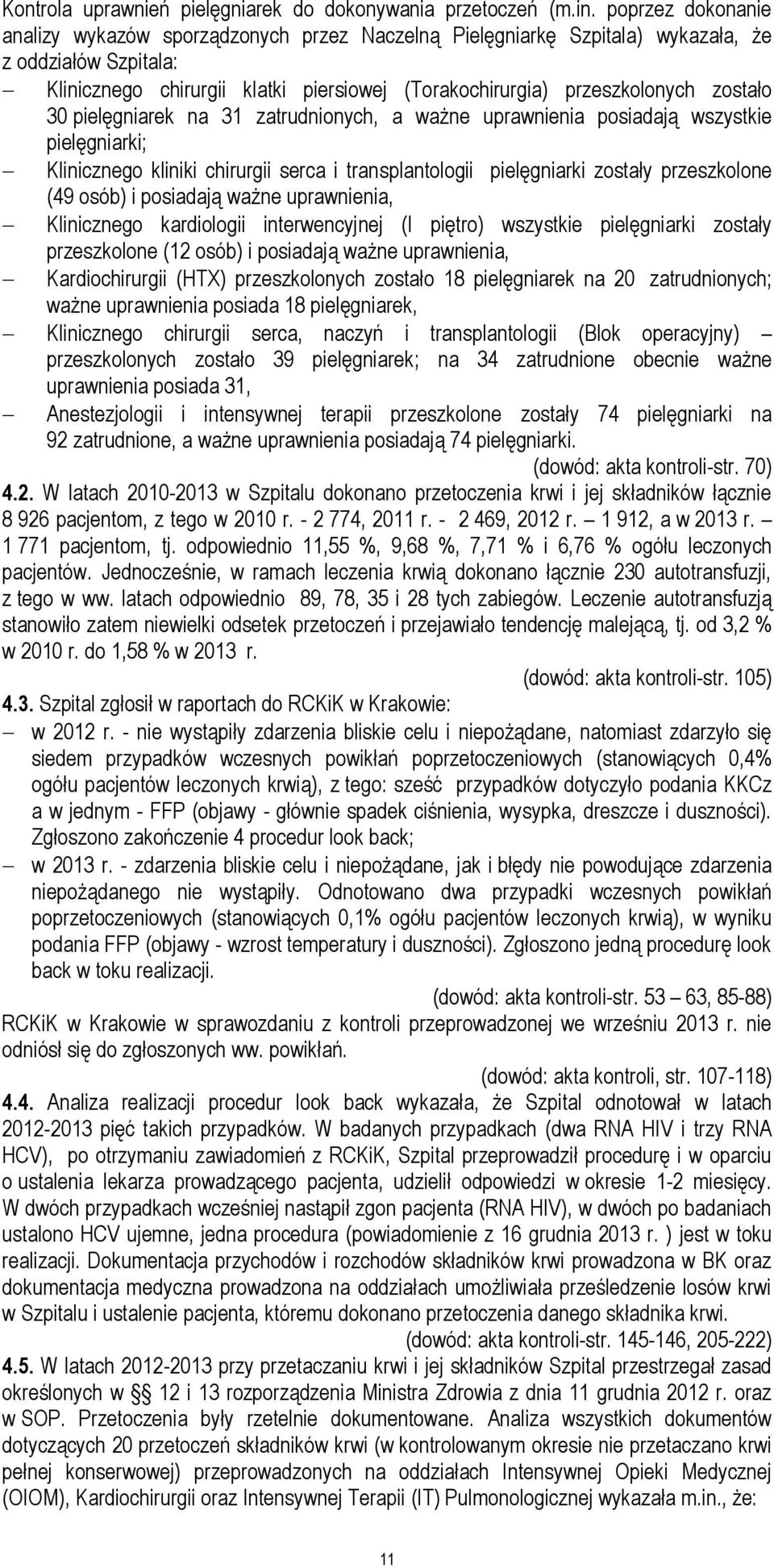 Kontrola uprawnień pielęgniarek do dokonywania przetoczeń (m.in. poprzez dokonanie analizy wykazów sporządzonych przez Naczelną Pielęgniarkę Szpitala) wykazała, że z oddziałów Szpitala:

– Klinicznego chirurgii klatki piersiowej (Torakochirurgia) przeszkolonych zostało 30 pielęgniarek na 31 zatrudnionych, a ważne uprawnienia posiadają wszystkie pielęgniarki;

– Klinicznego kliniki chirurgii serca i transplantologii pielęgniarki zostały przeszkolone (49 osób) i posiadają ważne uprawnienia,

– Klinicznego kardiologii interwencyjnej (I piętro) wszystkie pielęgniarki zostały przeszkolone (12 osób) i posiadają ważne uprawnienia,

– Kardiochirurgii (HTX) przeszkolonych zostało 18 pielęgniarek na 20 zatrudnionych; ważne uprawnienia posiada 18 pielęgniarek,

– Klinicznego chirurgii serca, naczyń i transplantologii (Blok operacyjny) – przeszkolonych zostało 39 pielęgniarek; na 34 zatrudnione obecnie ważne uprawnienia posiada 31,

– Anestezjologii i intensywnej terapii przeszkolone zostały 74 pielęgniarki na 92 zatrudnione, a ważne uprawnienia posiadają 74 pielęgniarki.

(dowód: akta kontroli-str. 70)

4.2. W latach 2010-2013 w Szpitalu dokonano przetoczenia krwi i jej składników łącznie 8 926 pacjentom, z tego w 2010 r. - 2 774, 2011 r. - 2 469, 2012 r. – 1 912, a w 2013 r. – 1 771 pacjentom, tj. odpowiednio 11,55 %, 9,68 %, 7,71 % i 6,76 % ogółu leczonych pacjentów. Jednocześnie, w ramach leczenia krwią dokonano łącznie 230 autotransfuzji, z tego w ww. latach odpowiednio 89, 78, 35 i 28 tych zabiegów. Leczenie autotransfuzją stanowiło zatem niewielki odsetek przetoczeń i przejawiało tendencję malejącą, tj. od 3,2 % w 2010 r. do 1,58 % w 2013 r.

(dowód: akta kontroli-str. 105)

4.3. Szpital zgłosił w raportach do RCKiK w Krakowie:

– w 2012 r. - nie wystąpiły zdarzenia bliskie celu i niepożądane, natomiast zdarzyło się siedem przypadków wczesnych powikłań poprzetoczeniowych (stanowiących 0,4% ogółu pacjentów leczonych krwią), z tego: sześć przypadków dotyczyło podania KKCz a w jednym - FFP (objawy - głównie spadek ciśnienia, wysypka, dreszcze i duszności). Zgłoszono zakończenie 4 procedur look back;

– w 2013 r. - zdarzenia bliskie celu i niepożądane, jak i błędy nie powodujące zdarzenia niepożądanego nie wystąpiły. Odnotowano dwa przypadki wczesnych powikłań poprzetoczeniowych (stanowiących 0,1% ogółu pacjentów leczonych krwią), w wyniku podania FFP (objawy - wzrost temperatury i duszności). Zgłoszono jedną procedurę look back w toku realizacji.

(dowód: akta kontroli-str. 53 – 63, 85-88)

RCKiK w Krakowie w sprawozdaniu z kontroli przeprowadzonej we wrześniu 2013 r. nie odniósł się do zgłoszonych ww. powikłań.

(dowód: akta kontroli, str. 107-118)

4.4. Analiza realizacji procedur look back wykazała, że Szpital odnotował w latach 2012-2013 pięć takich przypadków. W badanych przypadkach (dwa RNA HIV i trzy RNA HCV), po otrzymaniu zawiadomień z RCKiK, Szpital przeprowadził procedurę i w oparciu o ustalenia lekarza prowadzącego pacjenta, udzielił odpowiedzi w okresie 1-2 miesięcy. W dwóch przypadkach wcześniej nastąpił zgon pacjenta (RNA HIV), w dwóch po badaniach ustalono HCV ujemne, jedna procedura (powiadomienie z 16 grudnia 2013 r. ) jest w toku realizacji. Dokumentacja przychodów i rozchodów składników krwi prowadzona w BK oraz dokumentacja medyczna prowadzona na oddziałach umożliwiała prześledzenie losów krwi w Szpitalu i ustalenie pacjenta, któremu dokonano przetoczenia danego składnika krwi.

(dowód: akta kontroli-str. 145-146, 205-222)

4.5. W latach 2012-2013 przy przetaczaniu krwi i jej składników Szpital przestrzegał zasad określonych w § 12 i 13 rozporządzenia Ministra Zdrowia z dnia 11 grudnia 2012 r. oraz w SOP. Przetoczenia były rzetelnie dokumentowane. Analiza wszystkich dokumentów dotyczących 20 przetoczeń składników krwi (w kontrolowanym okresie nie przetaczano krwi pełnej konserwowej) przeprowadzonych na oddziałach Intensywnej Opieki Medycznej (OIOM), Kardiochirurgii oraz Intensywnej Terapii (IT) Pulmonologicznej wykazała m.in., że:

11